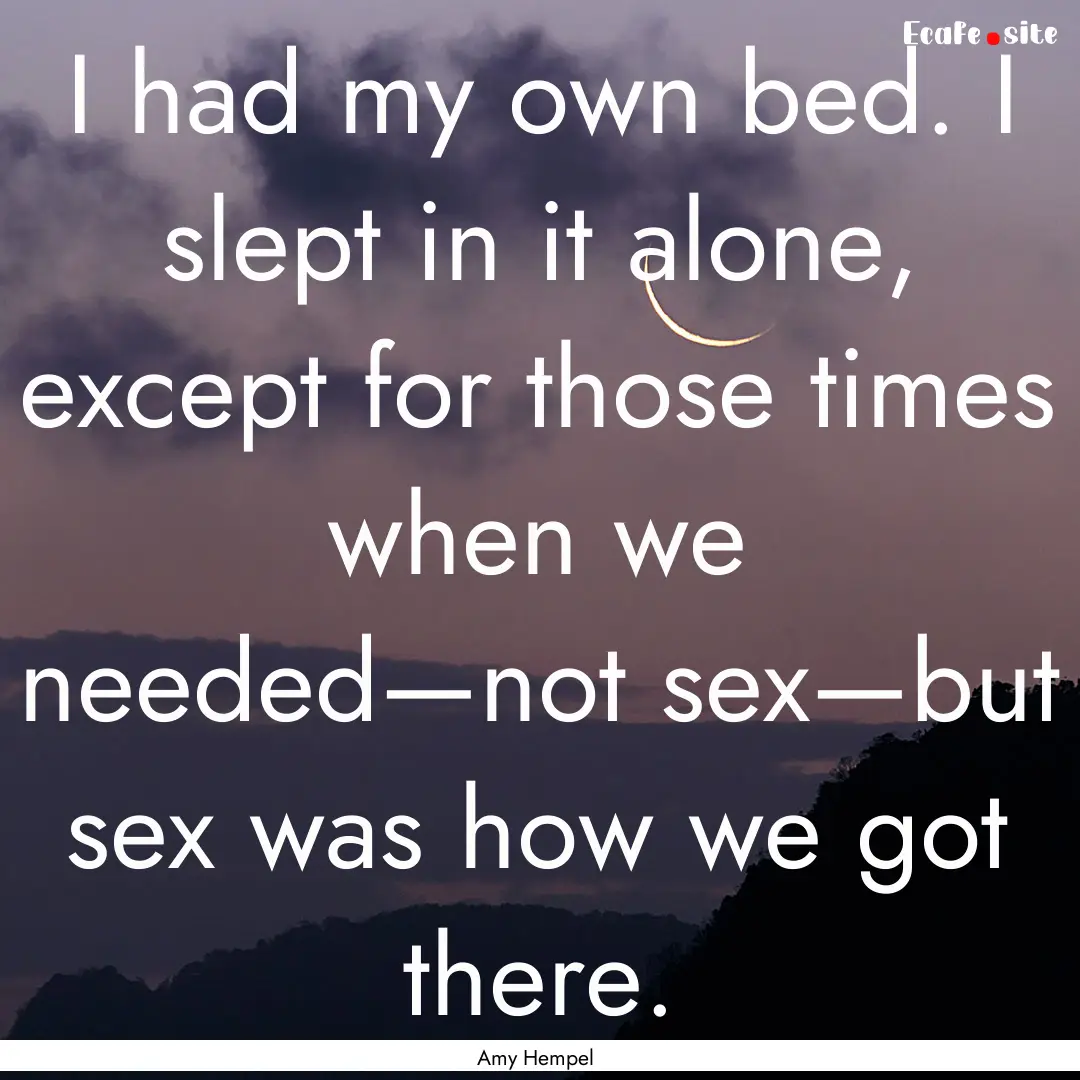 Ecafe.site

I had my own bed. I slept in it alone, except for those times when we needed—not sex—but sex was how we got there.

Amy Hempel